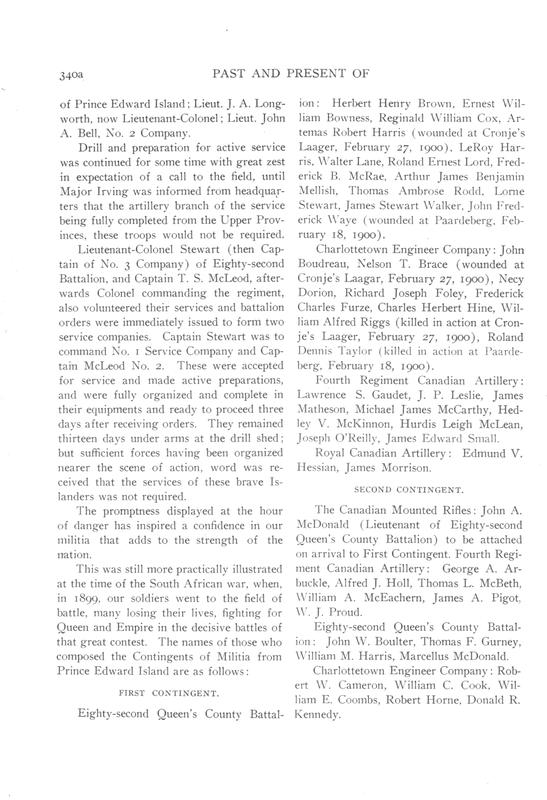 340a PAST AND PRESENT OF

of Prince Edward Island; Lieut. J. A. Longworth, now Lieutenant-Colonel; Lieut. John A. Bell, No. 2 Company.

Drill and preparation for active service was continued for some time with great zest in expectation of a call to the field, until Major Irving was informed from headquarters that the artillery branch of the service being fully completed from the Upper Provinces, these troops would not be required.

Lieutenant-Colonel Stewart (then Captain of No. 3 Company) of Eighty-second Battalion, and Captain T. S. McLeod, afterwards Colonel commanding the regiment, also volunteered their services and battalion orders were immediately issued to form two service companies. Captain Stewart was to command No. 1 Service Company and Captain McLeod No. 2. These were accepted for service and made active preparations, and were fully organized and complete in their equipments and ready to proceed three days after receiving orders. They remained thirteen days under arms at the drill shed; but sufficient forces having been organized nearer the scene of action, word was received that the services of these brave Islanders was not required.

The promptness displayed at the hour of danger has inspired a confidence in our militia that adds to the strength of the nation.

This was still more practically illustrated at the time of the South African war, when, in 1899, our soldiers went to the field of battle, many losing their lives, fighting for Queen and Empire in the decisive battles of that great contest. The names of those who composed the Contingents of Militia from Prince Edward Island are as follows:

FIRST CONTINGENT.

Eighty-second Queen's County Battalion: Herbert Henry Brown, Ernest William Bowness, Reginald William Cox, Artemas Robert Harris (wounded at Cronje's Laager, February 27, 1900), LeRoy Harris, Walter Lane, Roland Ernest Lord, Frederick B. McRae, Arthur James Benjamin Mellish, Thomas Ambrose Rodd, Lorne Stewart, James Stewart Walker, John Frederick Waye (wounded at Paardeberg, February 18, 1900).

Charlottetown Engineer Company: John Boudreau, Nelson T. Brace (wounded at Cronje's Laagar, February 27, 1900), Necy Dorion, Richard Joseph Foley, Frederick Charles Furze, Charles Herbert Hine, William Alfred Riggs (killed in action at Cronje's Laager, February 27, 1900), Roland Dennis Taylor (killed in action at Paardeberg, February 18, 1900).

Fourth Regiment Canadian Artillery: Lawrence S. Gaudet, J. P. Leslie, James Matheson, Michael James McCarthy, Hedley V. McKinnon, Hurdis Leigh McLean, Joseph O'Reilly, James Edward Small.

Royal Canadian Artillery: Edmund V. Hessian, James Morrison.

SECOND CONTINGENT.

The Canadian Mounted Rifles: John A. McDonald (Lieutenant of Eighty-second Queen's County Battalion) to be attached on arrival to First Contingent. Fourth Regiment Canadian Artillery: George A. Arbuckle, Alfred J. Holl, Thomas L. McBeth, William A. McEachern, James A. Pigot, W. J. Proud.

Eighty-second Queen's County Battalion: John W. Boulter, Thomas F. Gurney, William M. Harris, Marcellus McDonald.

Charlottetown Engineer Company: Robert W. Cameron, William C. Cook, William E. Coombs, Robert Horne, Donald R. Kennedy.